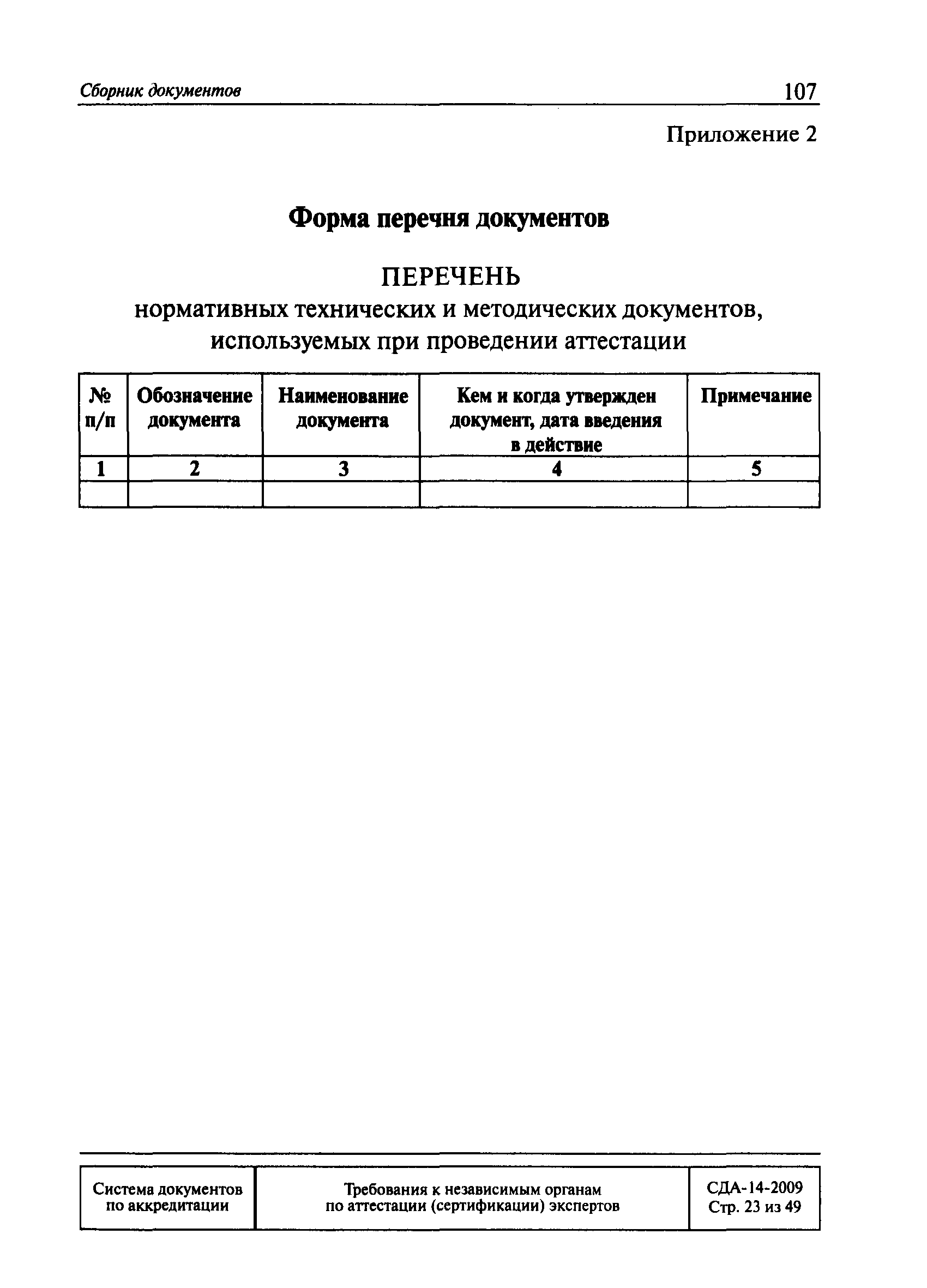 Сборник документов 107

Приложение 2

Форма перечня документов

ПЕРЕЧЕНЬ
нормативных технических и методических документов, используемых при проведении аттестации

| № п/п | Обозначение документа | Наименование документа | Кем и когда утвержден документ, дата введения в действие | Примечание |
|---|---|---|---|---|
| 1 | 2 | 3 | 4 | 5 |
| | | | | |

| Система документов по аккредитации | Требования к независимым органам по аттестации (сертификации) экспертов | СДА-14-2009 Стр. 23 из 49 |
|---|---|---|